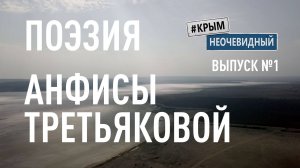 ПОЭЗИЯ

#КРЫМ
НЕОЧЕВИДНЫЙ

ВЫПУСК №1

АНФИСЫ
ТРЕТЬЯКОВОЙ